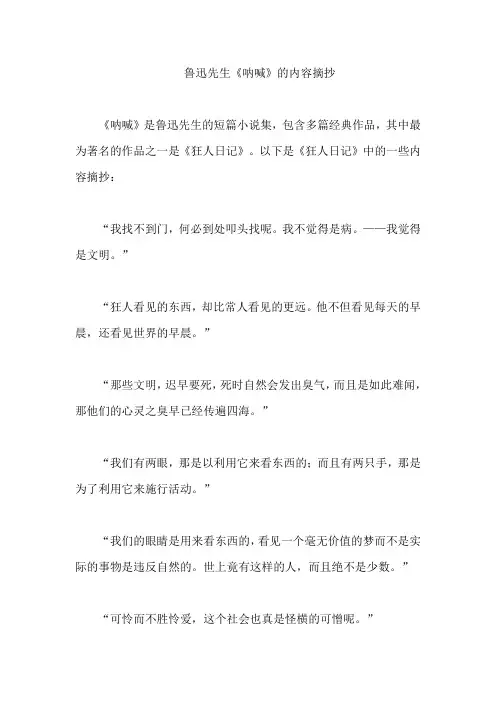 鲁迅先生《呐喊》的内容摘抄

《呐喊》是鲁迅先生的短篇小说集，包含多篇经典作品，其中最为著名的作品之一是《狂人日记》。以下是《狂人日记》中的一些内容摘抄：

“我找不到门，何必到处叩头找呢。我不觉得是病。——我觉得是文明。”

“狂人看见的东西，却比常人看见的更远。他不但看见每天的早晨，还看见世界的早晨。”

“那些文明，迟早要死，死时自然会发出臭气，而且是如此难闻，那他们的心灵之臭早已经传遍四海。”

“我们有两眼，那是以利用它来看东西的；而且有两只手，那是为了利用它来施行活动。”

“我们的眼睛是用来看东西的，看见一个毫无价值的梦而不是实际的事物是违反自然的。世上竟有这样的人，而且绝不是少数。”

“可怜而不胜怜爱，这个社会也真是怪横的可憎呢。”